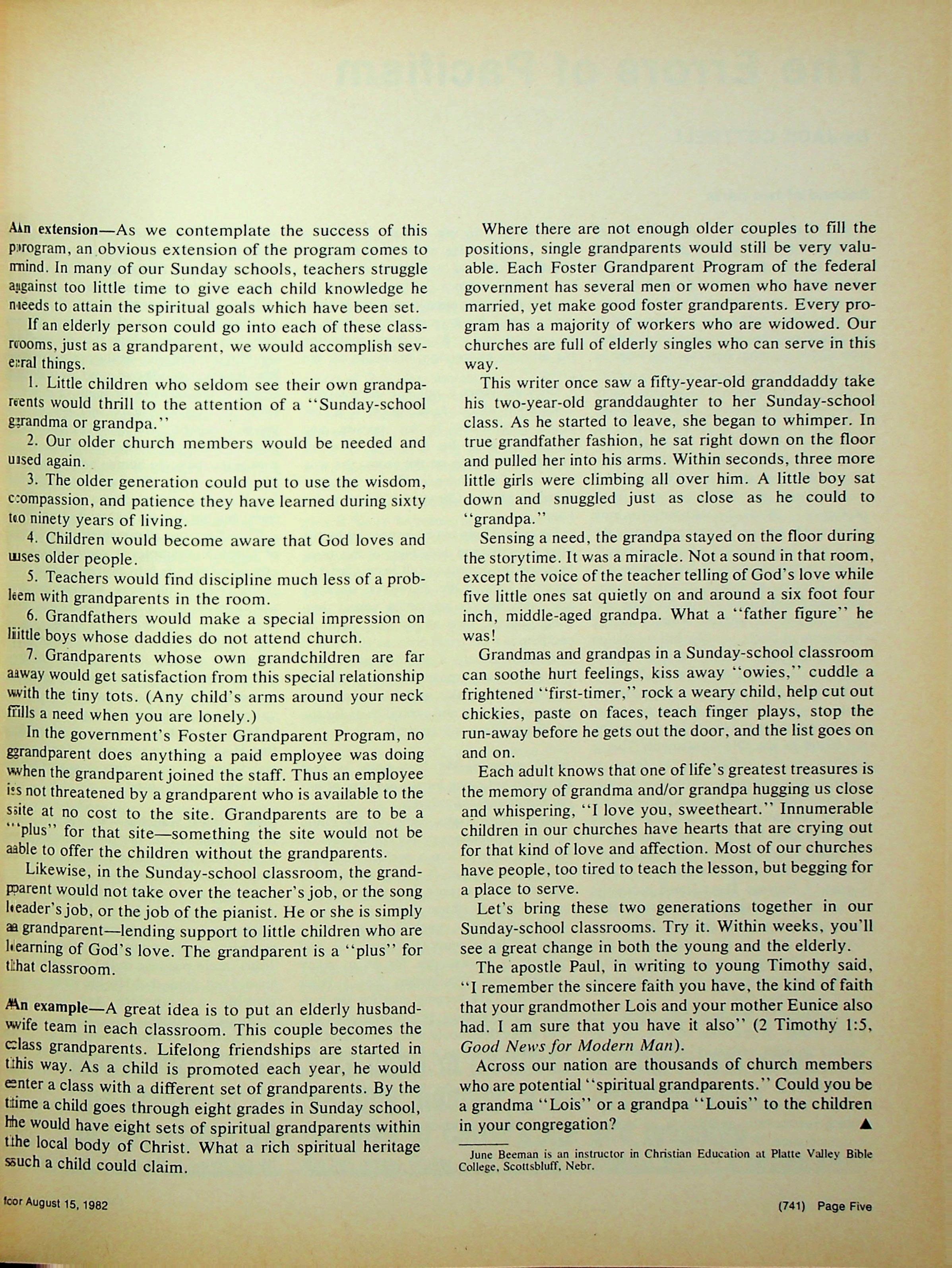 An extension—As we contemplate the success of this program, an obvious extension of the program comes to mind. In many of our Sunday schools, teachers struggle against too little time to give each child knowledge he needs to attain the spiritual goals which have been set.

If an elderly person could go into each of these classrooms, just as a grandparent, we would accomplish several things.

1. Little children who seldom see their own grandparents would thrill to the attention of a "Sunday-school grandma or grandpa."

2. Our older church members would be needed and used again.

3. The older generation could put to use the wisdom, compassion, and patience they have learned during sixty to ninety years of living.

4. Children would become aware that God loves and uses older people.

5. Teachers would find discipline much less of a problem with grandparents in the room.

6. Grandfathers would make a special impression on little boys whose daddies do not attend church.

7. Grandparents whose own grandchildren are far away would get satisfaction from this special relationship with the tiny tots. (Any child's arms around your neck fills a need when you are lonely.)

In the government's Foster Grandparent Program, no grandparent does anything a paid employee was doing when the grandparent joined the staff. Thus an employee is not threatened by a grandparent who is available to the site at no cost to the site. Grandparents are to be a "plus" for that site—something the site would not be able to offer the children without the grandparents.

Likewise, in the Sunday-school classroom, the grandparent would not take over the teacher's job, or the song leader's job, or the job of the pianist. He or she is simply a grandparent—lending support to little children who are learning of God's love. The grandparent is a "plus" for that classroom.

An example—A great idea is to put an elderly husband-wife team in each classroom. This couple becomes the class grandparents. Lifelong friendships are started in this way. As a child is promoted each year, he would enter a class with a different set of grandparents. By the time a child goes through eight grades in Sunday school, he would have eight sets of spiritual grandparents within the local body of Christ. What a rich spiritual heritage such a child could claim.

Where there are not enough older couples to fill the positions, single grandparents would still be very valuable. Each Foster Grandparent Program of the federal government has several men or women who have never married, yet make good foster grandparents. Every program has a majority of workers who are widowed. Our churches are full of elderly singles who can serve in this way.

This writer once saw a fifty-year-old granddaddy take his two-year-old granddaughter to her Sunday-school class. As he started to leave, she began to whimper. In true grandfather fashion, he sat right down on the floor and pulled her into his arms. Within seconds, three more little girls were climbing all over him. A little boy sat down and snuggled just as close as he could to "grandpa."

Sensing a need, the grandpa stayed on the floor during the storytime. It was a miracle. Not a sound in that room, except the voice of the teacher telling of God's love while five little ones sat quietly on and around a six foot four inch, middle-aged grandpa. What a "father figure" he was!

Grandmas and grandpas in a Sunday-school classroom can soothe hurt feelings, kiss away "owies," cuddle a frightened "first-timer," rock a weary child, help cut out chickies, paste on faces, teach finger plays, stop the run-away before he gets out the door, and the list goes on and on.

Each adult knows that one of life's greatest treasures is the memory of grandma and/or grandpa hugging us close and whispering, "I love you, sweetheart." Innumerable children in our churches have hearts that are crying out for that kind of love and affection. Most of our churches have people, too tired to teach the lesson, but begging for a place to serve.

Let's bring these two generations together in our Sunday-school classrooms. Try it. Within weeks, you'll see a great change in both the young and the elderly.

The apostle Paul, in writing to young Timothy said, "I remember the sincere faith you have, the kind of faith that your grandmother Lois and your mother Eunice also had. I am sure that you have it also" (2 Timothy 1:5, Good News for Modern Man).

Across our nation are thousands of church members who are potential "spiritual grandparents." Could you be a grandma "Lois" or a grandpa "Louis" to the children in your congregation? ▲

June Beeman is an instructor in Christian Education at Platte Valley Bible College, Scottsbluff, Nebr.

for August 15, 1982

(741) Page Five